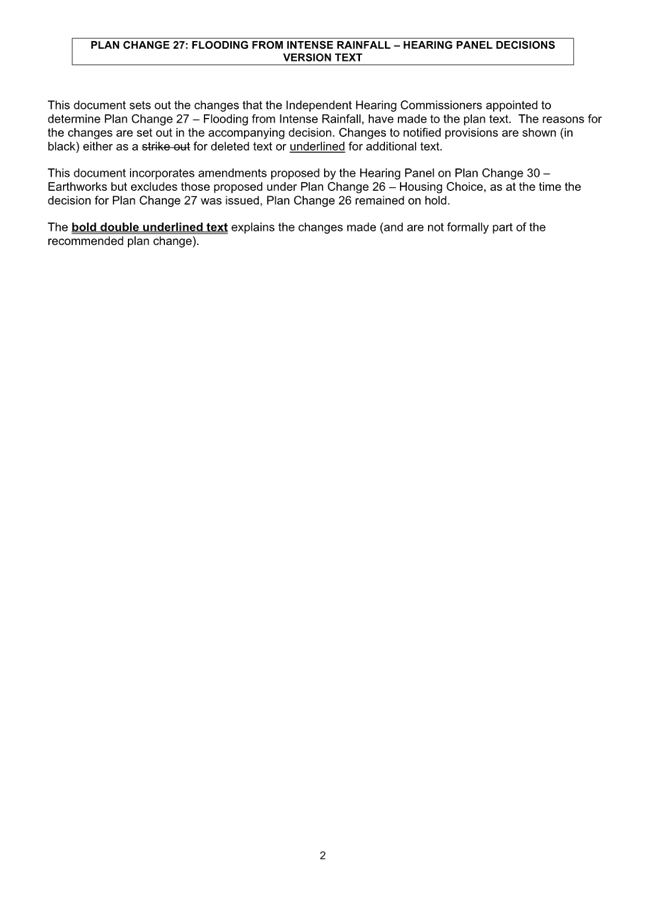 PLAN CHANGE 27: FLOODING FROM INTENSE RAINFALL – HEARING PANEL DECISIONS VERSION TEXT

This document sets out the changes that the Independent Hearing Commissioners appointed to determine Plan Change 27 – Flooding from Intense Rainfall, have made to the plan text. The reasons for the changes are set out in the accompanying decision. Changes to notified provisions are shown (in black) either as a strike out for deleted text or underlined for additional text.

This document incorporates amendments proposed by the Hearing Panel on Plan Change 30 – Earthworks but excludes those proposed under Plan Change 26 – Housing Choice, as at the time the decision for Plan Change 27 was issued, Plan Change 26 remained on hold.

The bold double underlined text explains the changes made (and are not formally part of the recommended plan change).

2